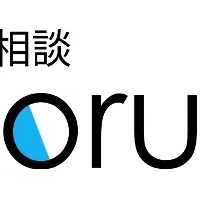 相談

oru